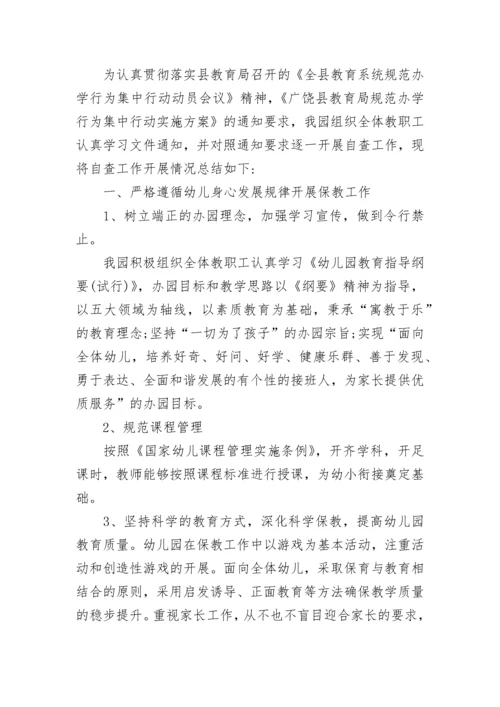 为认真贯彻落实县教育局召开的《全县教育系统规范办学行为集中行动动员会议》精神，《广饶县教育局规范办学行为集中行动实施方案》的通知要求，我园组织全体教职工认真学习文件通知，并对照通知要求逐一开展自查工作，现将自查工作开展情况总结如下：

一、严格遵循幼儿身心发展规律开展保教工作

1、树立端正的办园理念，加强学习宣传，做到令行禁止。

我园积极组织全体教职工认真学习《幼儿园教育指导纲要(试行)》，办园目标和教学思路以《纲要》精神为指导，以五大领域为轴线，以素质教育为基础，秉承“寓教于乐”的教育理念;坚持“一切为了孩子”的办园宗旨;实现“面向全体幼儿，培养好奇、好问、好学、健康乐群、善于发现、勇于表达、全面和谐发展的有个性的接班人，为家长提供优质服务”的办园目标。

2、规范课程管理

按照《国家幼儿课程管理实施条例》，开齐学科，开足课时，教师能够按照课程标准进行授课，为幼小衔接奠定基础。

3、坚持科学的教育方式，深化科学保教，提高幼儿园教育质量。幼儿园在保教工作中以游戏为基本活动，注重活动和创造性游戏的开展。面向全体幼儿，采取保育与教育相结合的原则，采用启发诱导、正面教育等方法确保教学质量的稳步提升。重视家长工作，从不也不盲目迎合家长的要求，